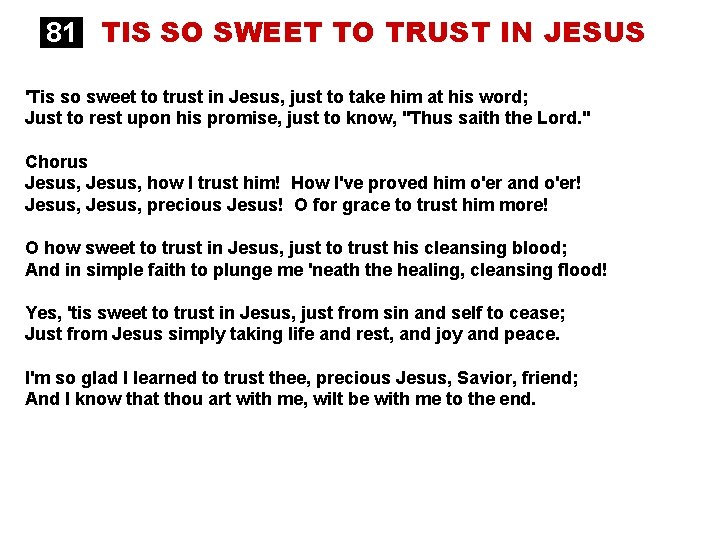 81 TIS SO SWEET TO TRUST IN JESUS

'Tis so sweet to trust in Jesus, just to take him at his word;
Just to rest upon his promise, just to know, "Thus saith the Lord."

Chorus
Jesus, Jesus, how I trust him! How I've proved him o'er and o'er!
Jesus, Jesus, precious Jesus! O for grace to trust him more!

O how sweet to trust in Jesus, just to trust his cleansing blood;
And in simple faith to plunge me 'neath the healing, cleansing flood!

Yes, 'tis sweet to trust in Jesus, just from sin and self to cease;
Just from Jesus simply taking life and rest, and joy and peace.

I'm so glad I learned to trust thee, precious Jesus, Savior, friend;
And I know that thou art with me, wilt be with me to the end.